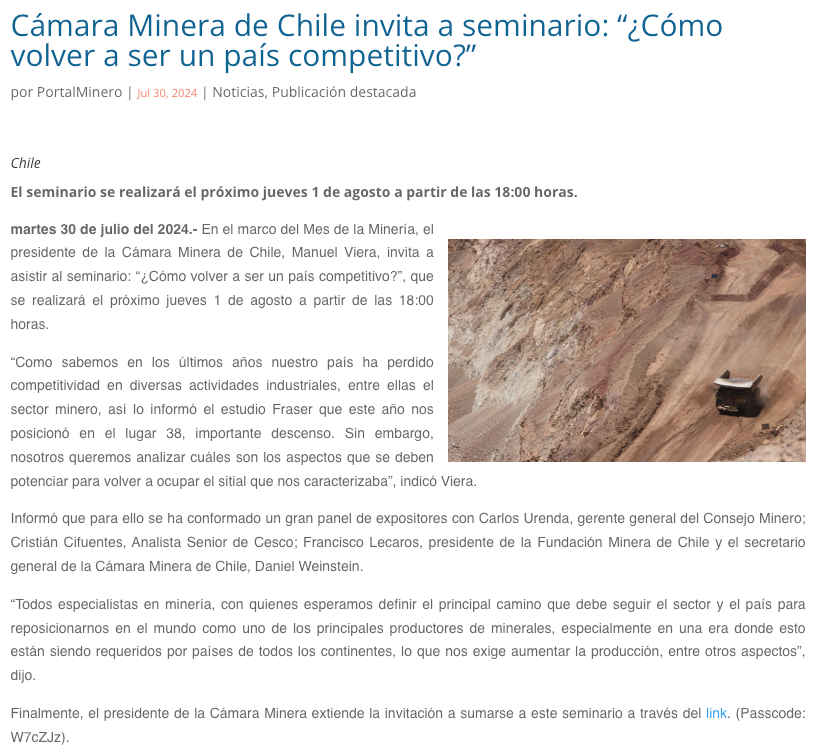 Cámara Minera de Chile invita a seminario: "¿Cómo volver a ser un país competitivo?"

por PortalMinero | Jul 30, 2024 | Noticias, Publicación destacada

Chile

El seminario se realizará el próximo jueves 1 de agosto a partir de las 18:00 horas.

martes 30 de julio del 2024.- En el marco del Mes de la Minería, el presidente de la Cámara Minera de Chile, Manuel Viera, invita a asistir al seminario: "¿Cómo volver a ser un país competitivo?", que se realizará el próximo jueves 1 de agosto a partir de las 18:00 horas.

"Como sabemos en los últimos años nuestro país ha perdido competitividad en diversas actividades industriales, entre ellas el sector minero, así lo informó el estudio Fraser que este año nos posicionó en el lugar 38, importante descenso. Sin embargo, nosotros queremos analizar cuáles son los aspectos que se deben potenciar para volver a ocupar el sitial que nos caracterizaba", indicó Viera.

Informó que para ello se ha conformado un gran panel de expositores con Carlos Urenda, gerente general del Consejo Minero; Cristián Cifuentes, Analista Senior de Cesco; Francisco Lecaros, presidente de la Fundación Minera de Chile y el secretario general de la Cámara Minera de Chile, Daniel Weinstein.

"Todos especialistas en minería, con quienes esperamos definir el principal camino que debe seguir el sector y el país para reposicionarnos en el mundo como uno de los principales productores de minerales, especialmente en una era donde esto están siendo requeridos por países de todos los continentes, lo que nos exige aumentar la producción, entre otros aspectos", dijo.

Finalmente, el presidente de la Cámara Minera extiende la invitación a sumarse a este seminario a través del link. (Passcode: W7cZJz).